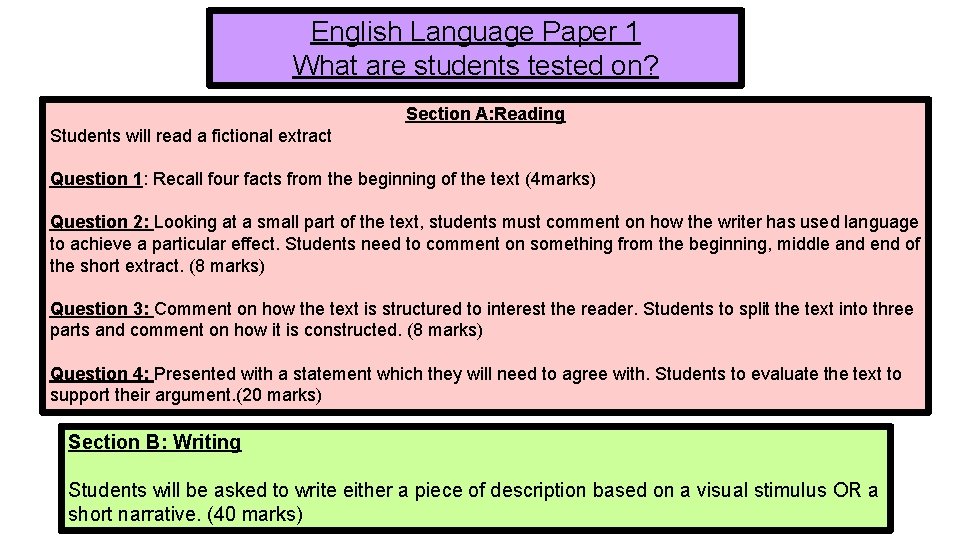 English Language Paper 1
What are students tested on?

Section A:Reading

Students will read a fictional extract

Question 1: Recall four facts from the beginning of the text (4marks)

Question 2: Looking at a small part of the text, students must comment on how the writer has used language to achieve a particular effect. Students need to comment on something from the beginning, middle and end of the short extract. (8 marks)

Question 3: Comment on how the text is structured to interest the reader. Students to split the text into three parts and comment on how it is constructed. (8 marks)

Question 4: Presented with a statement which they will need to agree with. Students to evaluate the text to support their argument.(20 marks)

Section B: Writing

Students will be asked to write either a piece of description based on a visual stimulus OR a short narrative. (40 marks)